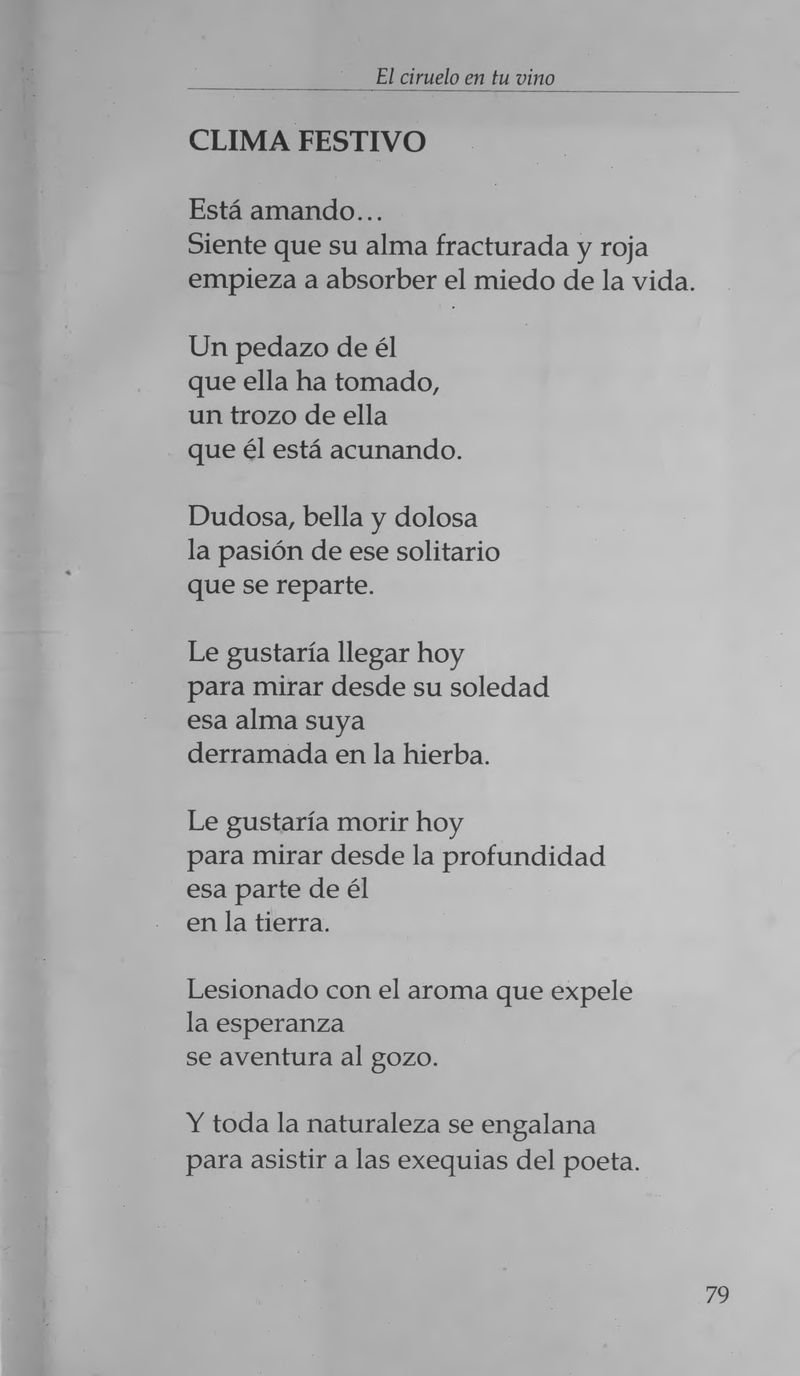 El ciruelo en tu vino

CLIMA FESTIVO

Está amando...
Siente que su alma fracturada y roja
empieza a absorber el miedo de la vida.

Un pedazo de él
que ella ha tomado,
un trozo de ella
que él está acunando.

Dudosa, bella y dolosa
la pasión de ese solitario
que se reparte.

Le gustaría llegar hoy
para mirar desde su soledad
esa alma suya
derramada en la hierba.

Le gustaría morir hoy
para mirar desde la profundidad
esa parte de él
en la tierra.

Lesionado con el aroma que expele
la esperanza
se aventura al gozo.

Y toda la naturaleza se engalana
para asistir a las exequias del poeta.

79